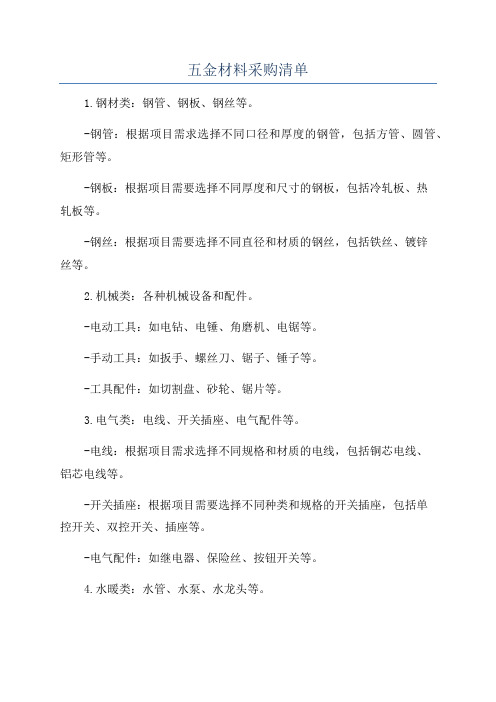 五金材料采购清单

1.钢材类：钢管、钢板、钢丝等。

-钢管：根据项目需求选择不同口径和厚度的钢管，包括方管、圆管、矩形管等。

-钢板：根据项目需要选择不同厚度和尺寸的钢板，包括冷轧板、热轧板等。

-钢丝：根据项目需要选择不同直径和材质的钢丝，包括铁丝、镀锌丝等。

2.机械类：各种机械设备和配件。

-电动工具：如电钻、电锤、角磨机、电锯等。

-手动工具：如扳手、螺丝刀、锯子、锤子等。

-工具配件：如切割盘、砂轮、锯片等。

3.电气类：电线、开关插座、电气配件等。

-电线：根据项目需求选择不同规格和材质的电线，包括铜芯电线、铝芯电线等。

-开关插座：根据项目需要选择不同种类和规格的开关插座，包括单控开关、双控开关、插座等。

-电气配件：如继电器、保险丝、按钮开关等。

4.水暖类：水管、水泵、水龙头等。